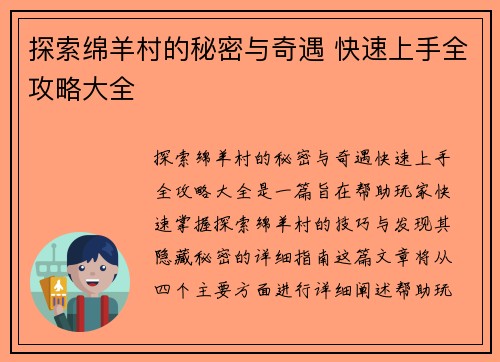 探索绵羊村的秘密与奇遇 快速上手全攻略大全

探索绵羊村的秘密与奇遇快速上手全攻略大全是一篇旨在帮助玩家快速掌握探索绵羊村的技巧与发现其隐藏秘密的详细指南这篇文章将从四个主要方面进行详细阐述帮助玩